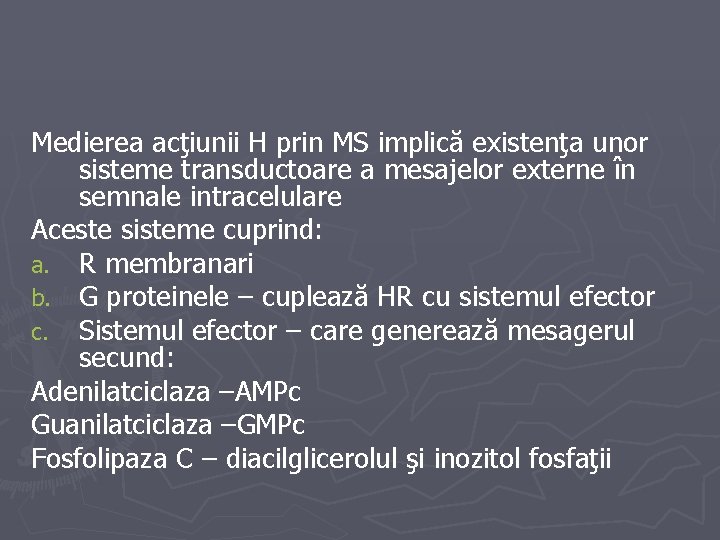 Medierea acţiunii H prin MS implică existenţa unor sisteme transductoare a mesajelor externe în semnale intracelulare

Aceste sisteme cuprind:

a. R membranari
b. G proteinele – cuplează HR cu sistemul efector
c. Sistemul efector – care generează mesagerul secund:

Adenilatciclaza –AMPc
Guanilatciclaza –GMPc
Fosfolipaza C – diacilglicerolul şi inozitol fosfaţii